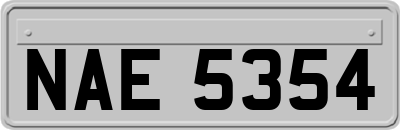 NAE 5354